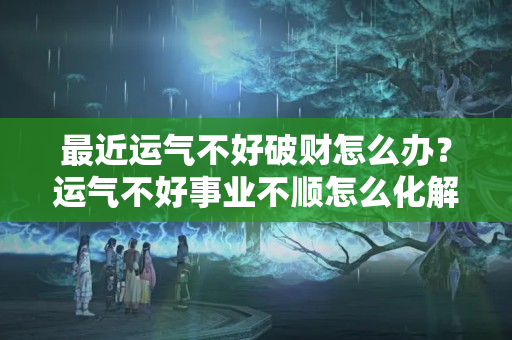 最近运气不好破财怎么办？
运气不好事业不顺怎么化解